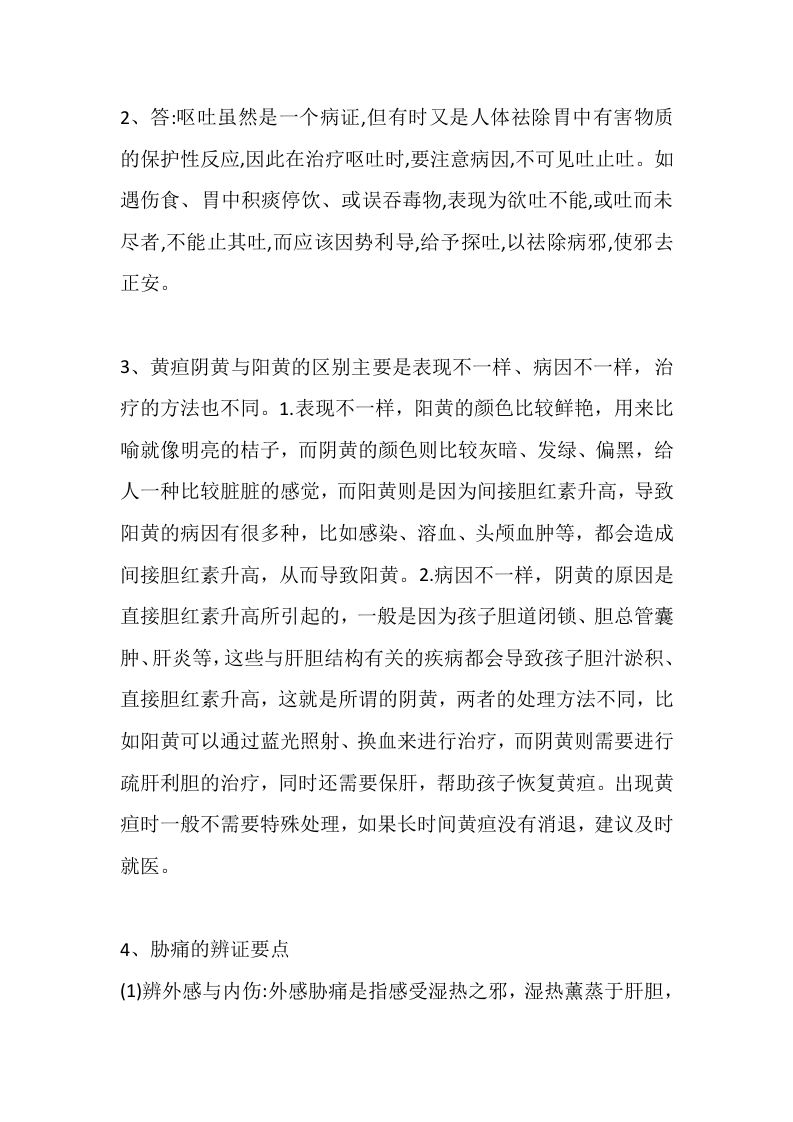 2、答:呕吐虽然是一个病证,但有时又是人体祛除胃中有害物质的保护性反应,因此在治疗呕吐时,要注意病因,不可见吐止吐。如遇伤食、胃中积痰停饮、或误吞毒物,表现为欲吐不能,或吐而未尽者,不能止其吐,而应该因势利导,给予探吐,以祛除病邪,使邪去正安。

3、黄疸阴黄与阳黄的区别主要是表现不一样、病因不一样，治疗的方法也不同。1.表现不一样，阳黄的颜色比较鲜艳，用来比喻就像明亮的桔子，而阴黄的颜色则比较灰暗、发绿、偏黑，给人一种比较脏脏的感觉，而阳黄则是因为间接胆红素升高，导致阳黄的病因有很多种，比如感染、溶血、头颅血肿等，都会造成间接胆红素升高，从而导致阳黄。2.病因不一样，阴黄的原因是直接胆红素升高所引起的，一般是因为孩子胆道闭锁、胆总管囊肿、肝炎等，这些与肝胆结构有关的疾病都会导致孩子胆汁淤积、直接胆红素升高，这就是所谓的阴黄，两者的处理方法不同，比如阳黄可以通过蓝光照射、换血来进行治疗，而阴黄则需要进行疏肝利胆的治疗，同时还需要保肝，帮助孩子恢复黄疸。出现黄疸时一般不需要特殊处理，如果长时间黄疸没有消退，建议及时就医。

4、胁痛的辨证要点

(1)辨外感与内伤:外感胁痛是指感受湿热之邪，湿热薰蒸于肝胆，